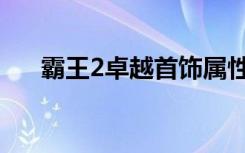 霸王2卓越首饰属性